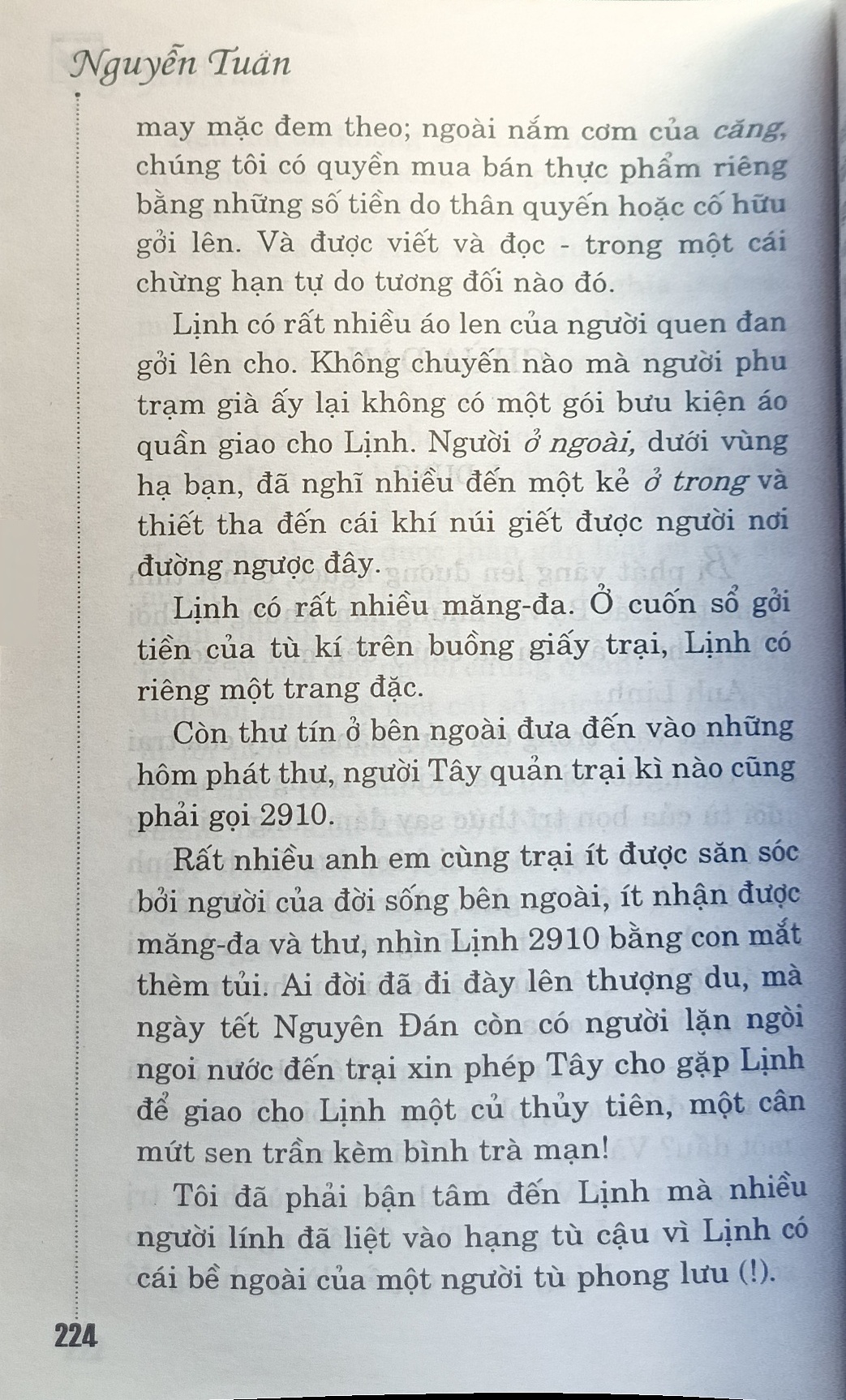 Nguyễn Tuân

may mặc đem theo; ngoài nắm cơm của căng, chúng tôi có quyền mua bán thực phẩm riêng bằng những số tiền do thân quyến hoặc cố hữu gởi lên. Và được viết và đọc - trong một cái chừng hạn tự do tương đối nào đó.

Lịnh có rất nhiều áo len của người quen đan gởi lên cho. Không chuyến nào mà người phu trạm già ấy lại không có một gói bưu kiện áo quần giao cho Lịnh. Người ở ngoài, dưới vùng hạ bạn, đã nghĩ nhiều đến một kẻ ở trong và thiết tha đến cái khí núi giết được người nơi đường ngược đây.

Lịnh có rất nhiều măng-đa. Ở cuốn sổ gởi tiền của tù kí trên buồng giấy trại, Lịnh có riêng một trang đặc.

Còn thư tín ở bên ngoài đưa đến vào những hôm phát thư, người Tây quản trại kì nào cũng phải gọi 2910.

Rất nhiều anh em cùng trại ít được săn sóc bởi người của đời sống bên ngoài, ít nhận được măng-đa và thư, nhìn Lịnh 2910 bằng con mắt thèm tủi. Ai đời đã đi đày lên thượng du, mà ngày tết Nguyên Đán còn có người lặn ngòi ngoi nước đến trại xin phép Tây cho gặp Lịnh để giao cho Lịnh một củ thủy tiên, một cân mứt sen trần kèm bình trà mạn!

Tôi đã phải bận tâm đến Lịnh mà nhiều người lính đã liệt vào hạng tù cậu vì Lịnh có cái bề ngoài của một người tù phong lưu (!).

224